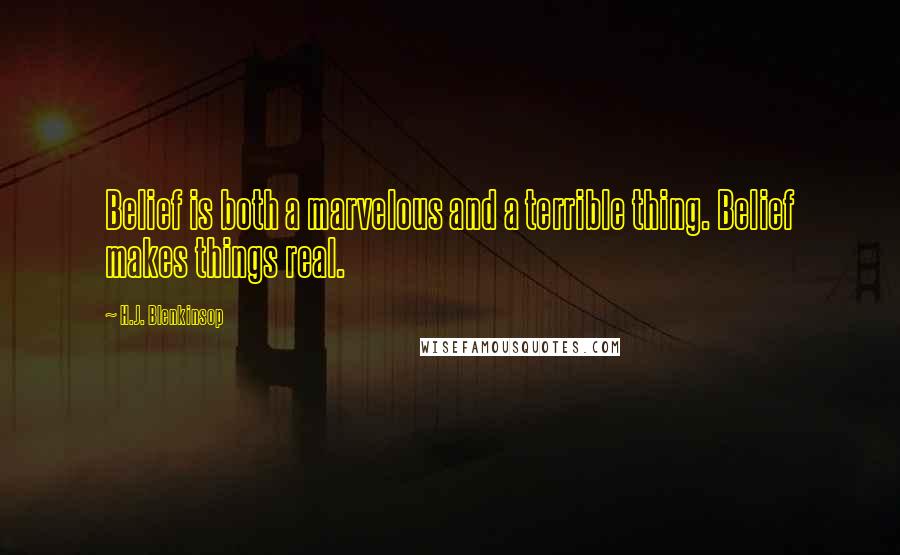 Belief is both a marvelous and a terrible thing. Belief makes things real.

~ H.J. Blenkinsop

WISEFAMOUSQUOTES.COM